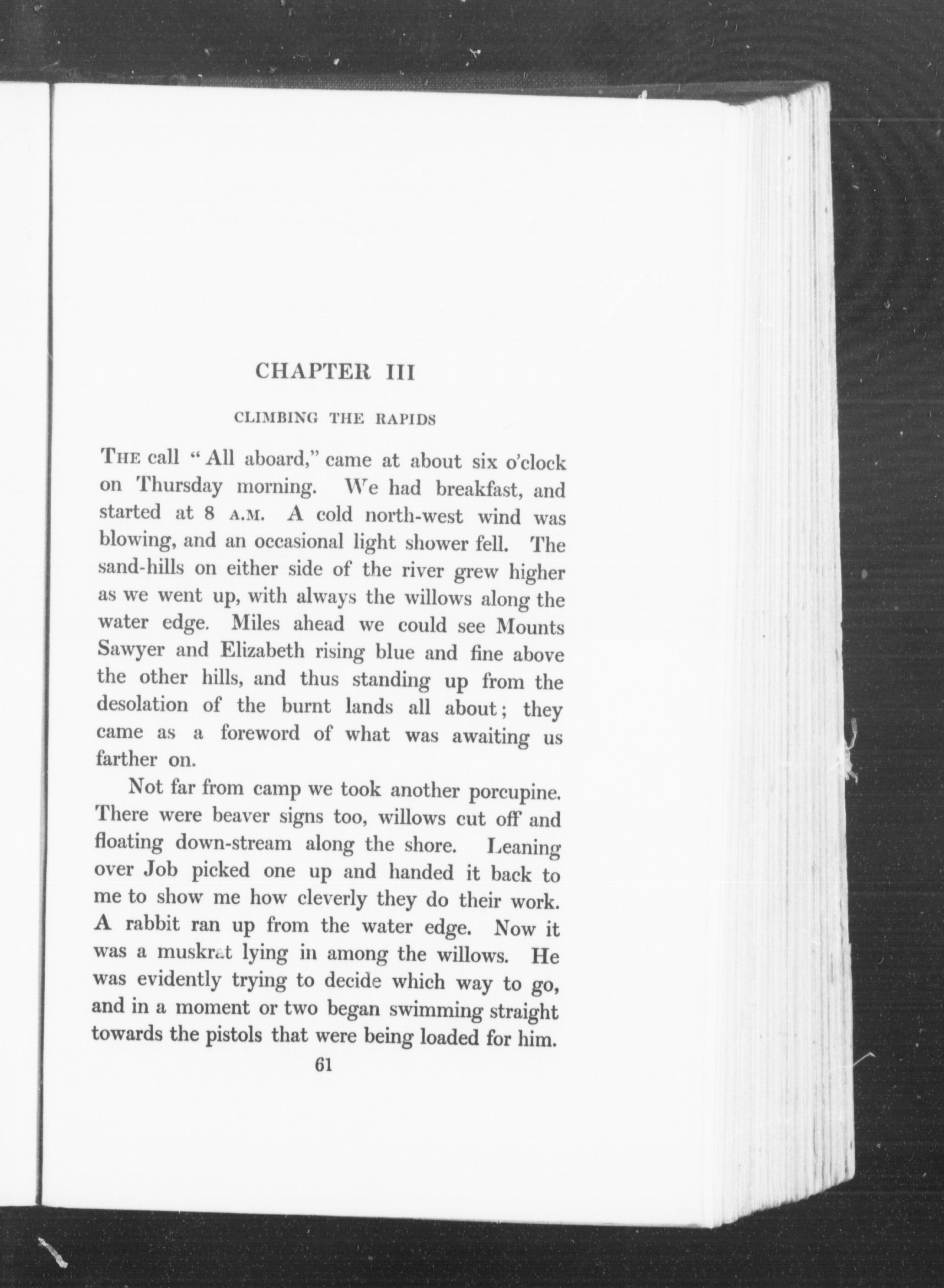 CHAPTER III

CLIMBING THE RAPIDS

THE call "All aboard," came at about six o'clock on Thursday morning. We had breakfast, and started at 8 A.M. A cold north-west wind was blowing, and an occasional light shower fell. The sand-hills on either side of the river grew higher as we went up, with always the willows along the water edge. Miles ahead we could see Mounts Sawyer and Elizabeth rising blue and fine above the other hills, and thus standing up from the desolation of the burnt lands all about; they came as a foreword of what was awaiting us farther on.

Not far from camp we took another porcupine. There were beaver signs too, willows cut off and floating down-stream along the shore. Leaning over Job picked one up and handed it back to me to show me how cleverly they do their work. A rabbit ran up from the water edge. Now it was a muskrat lying in among the willows. He was evidently trying to decide which way to go, and in a moment or two began swimming straight towards the pistols that were being loaded for him.

61